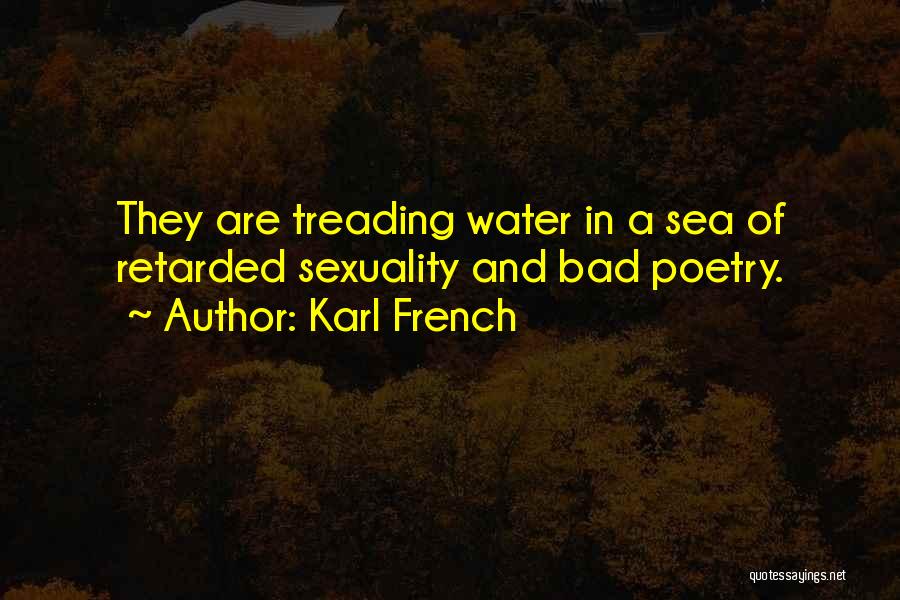 They are treading water in a sea of retarded sexuality and bad poetry.
~ Author: Karl French

quotessayings.net